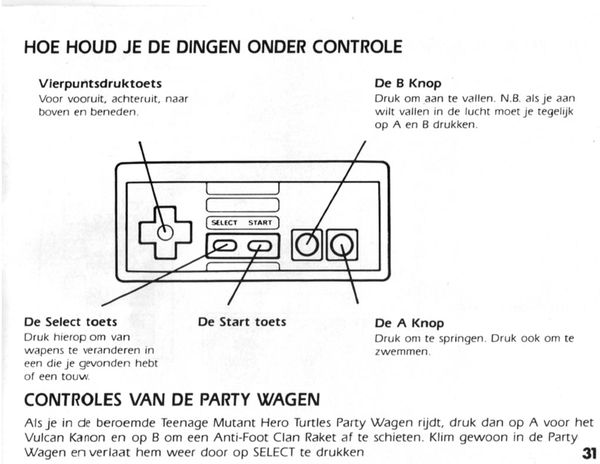 HOE HOUD JE DE DINGEN ONDER CONTROLE

Vierpuntsdruktoets
Voor vooruit, achteruit, naar boven en beneden.

De B Knop
Druk om aan te vallen. N.B. als je aan wilt vallen in de lucht moet je tegelijk op A en B drukken.

SELECT START

De Select toets
Druk hierop om van wapens te veranderen in een die je gevonden hebt of een touw.

De Start toets

De A Knop
Druk om te springen. Druk ook om te zwemmen.

CONTROLES VAN DE PARTY WAGEN

Als je in de beroemde Teenage Mutant Hero Turtles Party Wagen rijdt, druk dan op A voor het Vulcan Kanon en op B om een Anti-Foot Clan Raket af te schieten. Klim gewoon in de Party Wagen en verlaat hem weer door op SELECT te drukken

31